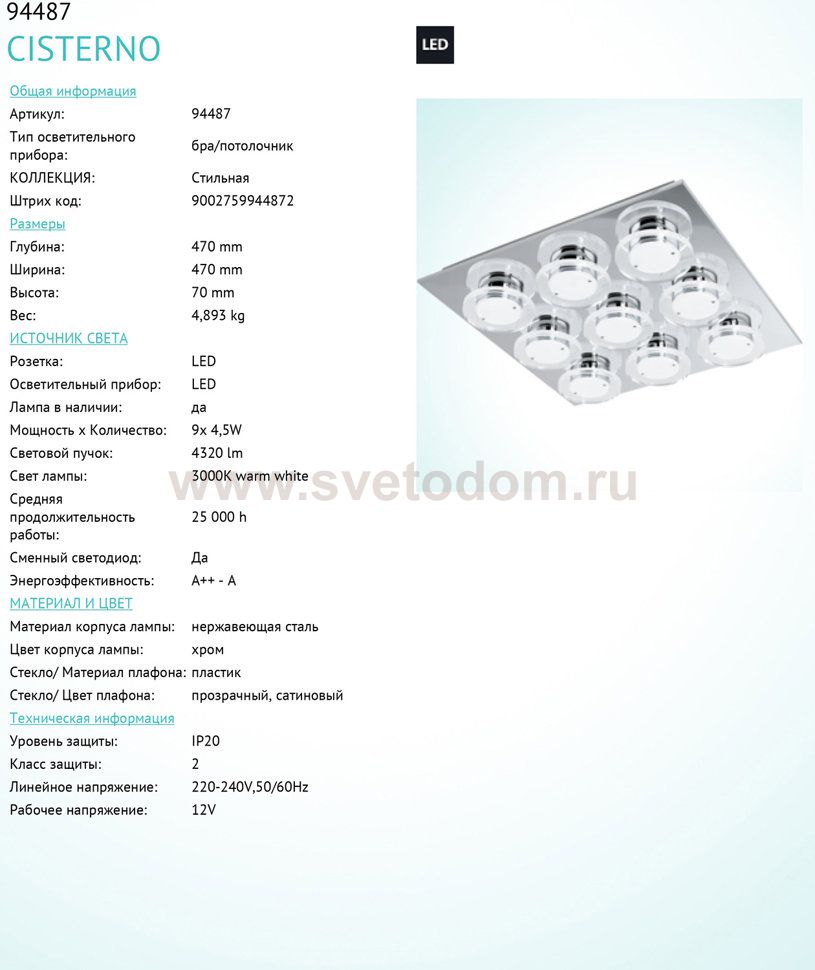 94487
CISTERNO

LED

Общая информация
Артикул: 94487
Тип осветительного прибора: бра/потолочник
КОЛЛЕКЦИЯ: Стильная
Штрих код: 9002759944872

Размеры
Глубина: 470 mm
Ширина: 470 mm
Высота: 70 mm
Вес: 4,893 kg

ИСТОЧНИК СВЕТА
Розетка: LED
Осветительный прибор: LED
Лампа в наличии: да
Мощность x Количество: 9x 4,5W
Световой пучок: 4320 lm
Свет лампы: 3000K warm white
Средняя продолжительность работы: 25 000 h
Сменный светодиод: Да
Энергоэффективность: A++ - A

МАТЕРИАЛ И ЦВЕТ
Материал корпуса лампы: нержавеющая сталь
Цвет корпуса лампы: хром
Стекло/ Материал плафона: пластик
Стекло/ Цвет плафона: прозрачный, сатиновый

Техническая информация
Уровень защиты: IP20
Класс защиты: 2
Линейное напряжение: 220-240V,50/60Hz
Рабочее напряжение: 12V

www.svetodom.ru